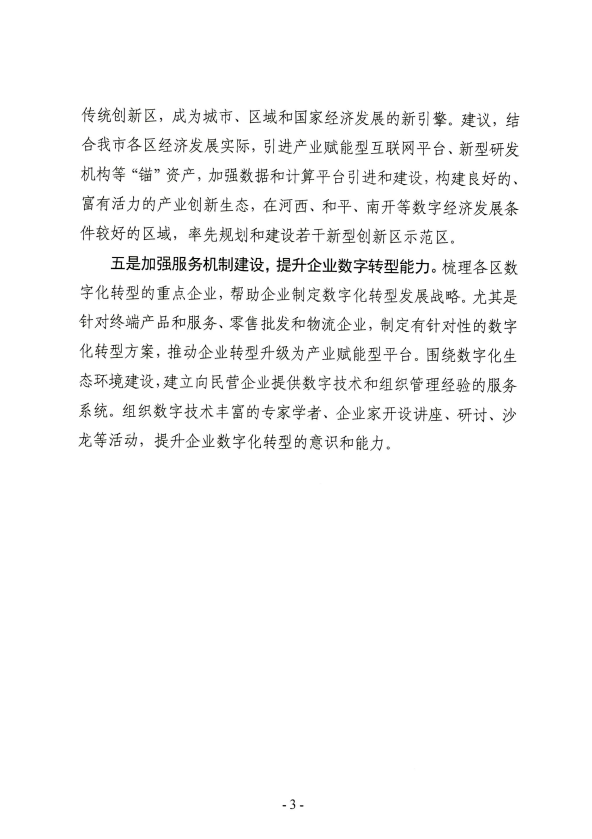 传统创新区，成为城市、区域和国家经济发展的新引擎。建议，结合我市各区经济发展实际，引进产业赋能型互联网平台、新型研发机构等“锚”资产，加强数据和计算平台引进和建设，构建良好的、富有活力的产业创新生态，在河西、和平、南开等数字经济发展条件较好的区域，率先规划和建设若干新型创新区示范区。

五是加强服务机制建设，提升企业数字转型能力。梳理各区数字化转型的重点企业，帮助企业制定数字化转型发展战略。尤其是针对终端产品和服务、零售批发和物流企业，制定有针对性的数字化转型方案，推动企业转型升级为产业赋能型平台。围绕数字化生态环境建设，建立向民营企业提供数字技术和组织管理经验的服务系统。组织数字技术丰富的专家学者、企业家开设讲座、研讨、沙龙等活动，提升企业数字化转型的意识和能力。

- 3 -